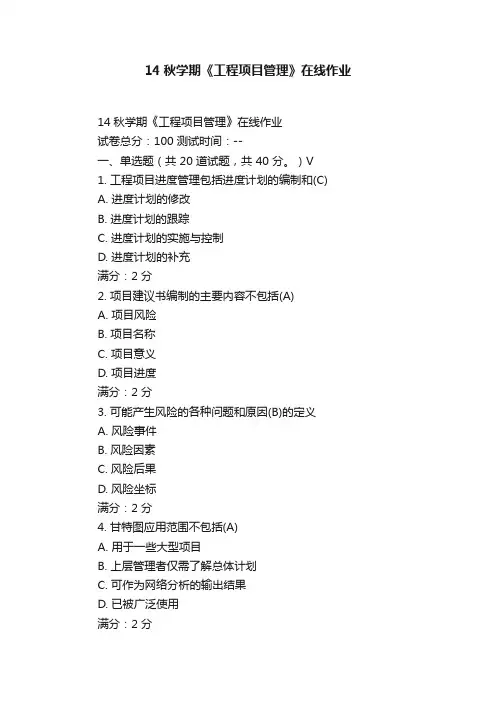 14 秋学期《工程项目管理》在线作业

14 秋学期《工程项目管理》在线作业
试卷总分：100 测试时间：--
一、单选题（共 20 道试题，共 40 分。）V
1. 工程项目进度管理包括进度计划的编制和(C)
A. 进度计划的修改
B. 进度计划的跟踪
C. 进度计划的实施与控制
D. 进度计划的补充
满分：2 分
2. 项目建议书编制的主要内容不包括(A)
A. 项目风险
B. 项目名称
C. 项目意义
D. 项目进度
满分：2 分
3. 可能产生风险的各种问题和原因(B)的定义
A. 风险事件
B. 风险因素
C. 风险后果
D. 风险坐标
满分：2 分
4. 甘特图应用范围不包括(A)
A. 用于一些大型项目
B. 上层管理者仅需了解总体计划
C. 可作为网络分析的输出结果
D. 已被广泛使用
满分：2 分